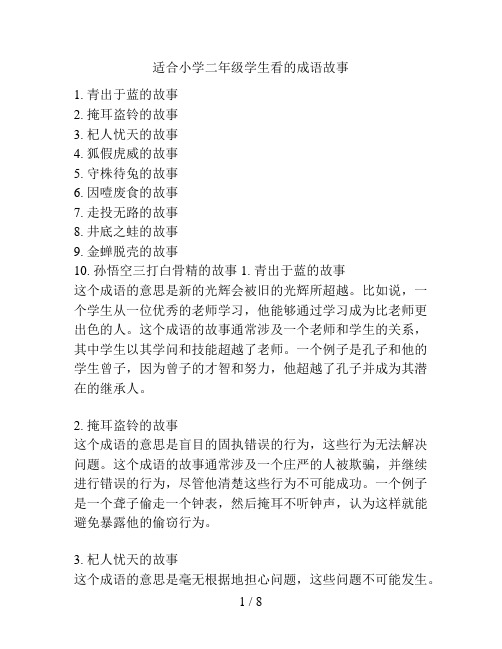 适合小学二年级学生看的成语故事

1. 青出于蓝的故事
2. 掩耳盗铃的故事
3. 杞人忧天的故事
4. 狐假虎威的故事
5. 守株待兔的故事
6. 因噎废食的故事
7. 走投无路的故事
8. 井底之蛙的故事
9. 金蝉脱壳的故事
10. 孙悟空三打白骨精的故事 1. 青出于蓝的故事
这个成语的意思是新的光辉会被旧的光辉所超越。比如说，一个学生从一位优秀的老师学习，他能够通过学习成为比老师更出色的人。这个成语的故事通常涉及一个老师和学生的关系，其中学生以其学问和技能超越了老师。一个例子是孔子和他的学生曾子，因为曾子的才智和努力，他超越了孔子并成为其潜在的继承人。

2. 掩耳盗铃的故事
这个成语的意思是盲目的固执错误的行为，这些行为无法解决问题。这个成语的故事通常涉及一个庄严的人被欺骗，并继续进行错误的行为，尽管他清楚这些行为不可能成功。一个例子是一个聋子偷走一个钟表，然后掩耳不听钟声，认为这样就能避免暴露他的偷窃行为。

3. 杞人忧天的故事
这个成语的意思是毫无根据地担心问题，这些问题不可能发生。

1 / 8